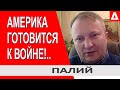 АМЕРИКА ГОТОВИТСЯ К ВОЙНЕ!..

ПАЛИЙ